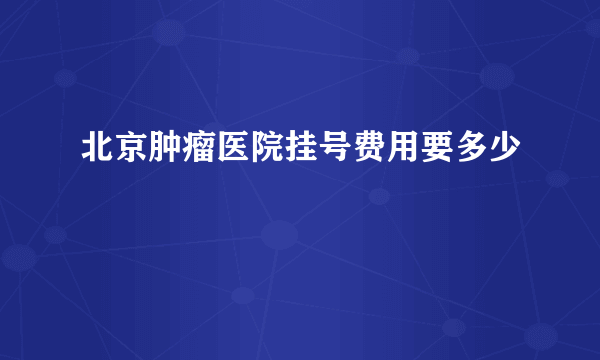 北京肿瘤医院挂号费用要多少